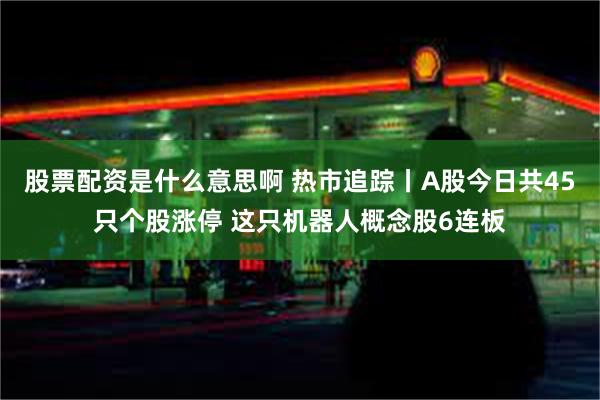 股票配资是什么意思啊 热市追踪丨A股今日共45只个股涨停 这只机器人概念股6连板